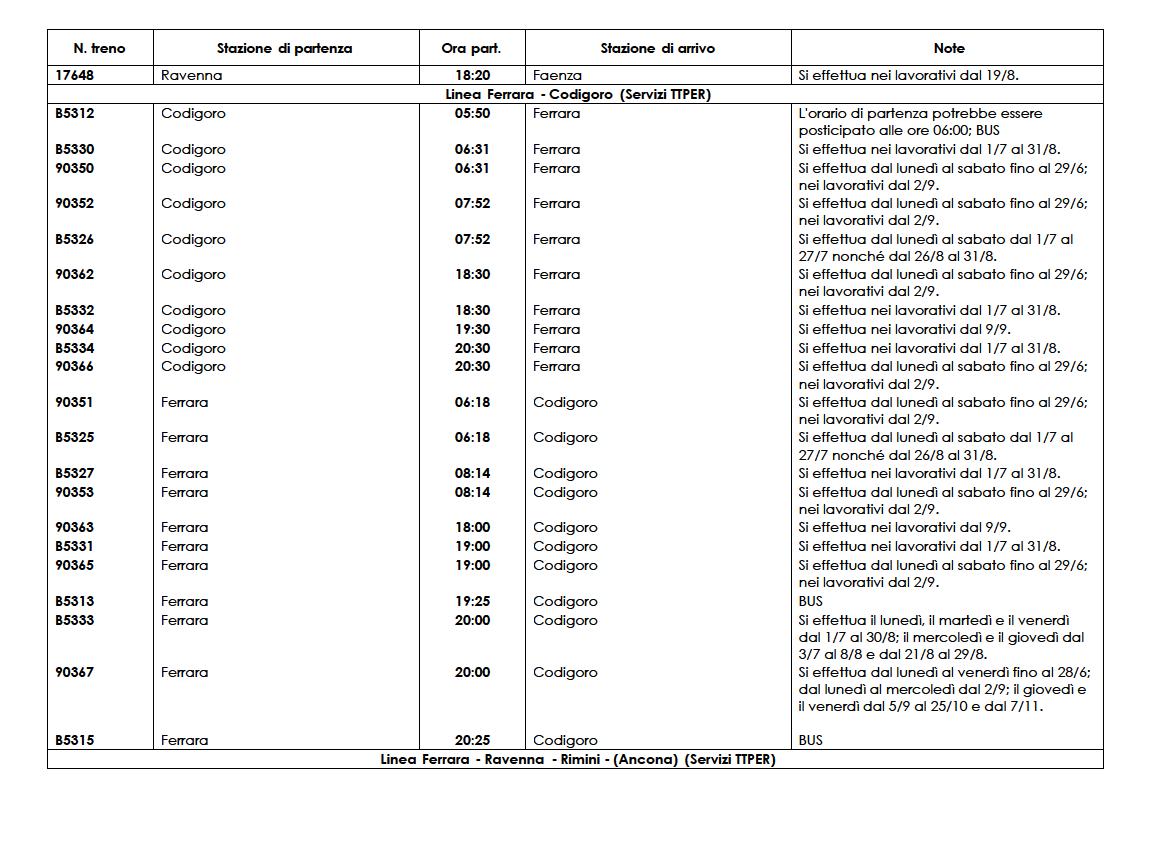 | N. treno | Stazione di partenza | Ora part. | Stazione di arrivo | Note |
|---|---|---|---|---|
| 17648 | Ravenna | 18:20 | Faenza | Si effettua nei lavorativi dal 19/8. |
| Linea Ferrara - Codigoro (Servizi TTPER) | | | | |
| B5312 | Codigoro | 05:50 | Ferrara | L'orario di partenza potrebbe essere posticipato alle ore 06:00; BUS |
| B5330 | Codigoro | 06:31 | Ferrara | Si effettua nei lavorativi dal 1/7 al 31/8. |
| 90350 | Codigoro | 06:31 | Ferrara | Si effettua dal lunedì al sabato fino al 29/6; nei lavorativi dal 2/9. |
| 90352 | Codigoro | 07:52 | Ferrara | Si effettua dal lunedì al sabato fino al 29/6; nei lavorativi dal 2/9. |
| B5326 | Codigoro | 07:52 | Ferrara | Si effettua dal lunedì al sabato dal 1/7 al 27/7 nonché dal 26/8 al 31/8. |
| 90362 | Codigoro | 18:30 | Ferrara | Si effettua dal lunedì al sabato fino al 29/6; nei lavorativi dal 2/9. |
| B5332 | Codigoro | 18:30 | Ferrara | Si effettua nei lavorativi dal 1/7 al 31/8. |
| 90364 | Codigoro | 19:30 | Ferrara | Si effettua nei lavorativi dal 9/9. |
| B5334 | Codigoro | 20:30 | Ferrara | Si effettua nei lavorativi dal 1/7 al 31/8. |
| 90366 | Codigoro | 20:30 | Ferrara | Si effettua dal lunedì al sabato fino al 29/6; nei lavorativi dal 2/9. |
| 90351 | Ferrara | 06:18 | Codigoro | Si effettua dal lunedì al sabato fino al 29/6; nei lavorativi dal 2/9. |
| B5325 | Ferrara | 06:18 | Codigoro | Si effettua dal lunedì al sabato dal 1/7 al 27/7 nonché dal 26/8 al 31/8. |
| B5327 | Ferrara | 08:14 | Codigoro | Si effettua nei lavorativi dal 1/7 al 31/8. |
| 90353 | Ferrara | 08:14 | Codigoro | Si effettua dal lunedì al sabato fino al 29/6; nei lavorativi dal 2/9. |
| 90363 | Ferrara | 18:00 | Codigoro | Si effettua nei lavorativi dal 9/9. |
| B5331 | Ferrara | 19:00 | Codigoro | Si effettua nei lavorativi dal 1/7 al 31/8. |
| 90365 | Ferrara | 19:00 | Codigoro | Si effettua dal lunedì al sabato fino al 29/6; nei lavorativi dal 2/9. |
| B5313 | Ferrara | 19:25 | Codigoro | BUS |
| B5333 | Ferrara | 20:00 | Codigoro | Si effettua il lunedì, il martedì e il venerdì dal 1/7 al 30/8; il mercoledì e il giovedì dal 3/7 al 8/8 e dal 21/8 al 29/8. |
| 90367 | Ferrara | 20:00 | Codigoro | Si effettua dal lunedì al venerdì fino al 28/6; dal lunedì al mercoledì dal 2/9; il giovedì e il venerdì dal 5/9 al 25/10 e dal 7/11. |
| B5315 | Ferrara | 20:25 | Codigoro | BUS |
| Linea Ferrara - Ravenna - Rimini - (Ancona) (Servizi TTPER) | | | | |